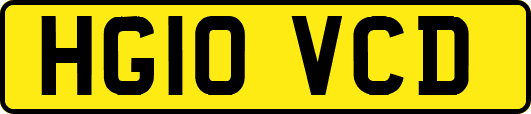 HG10 VCD